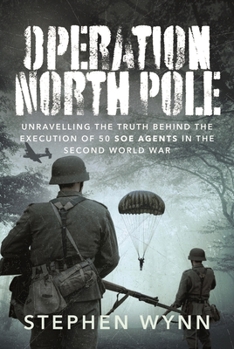 OPERATION NORTH POLE:

UNRAVELLING THE TRUTH BEHIND THE EXECUTION OF 50 SOE AGENTS IN THE SECOND WORLD WAR

STEPHEN WYNN